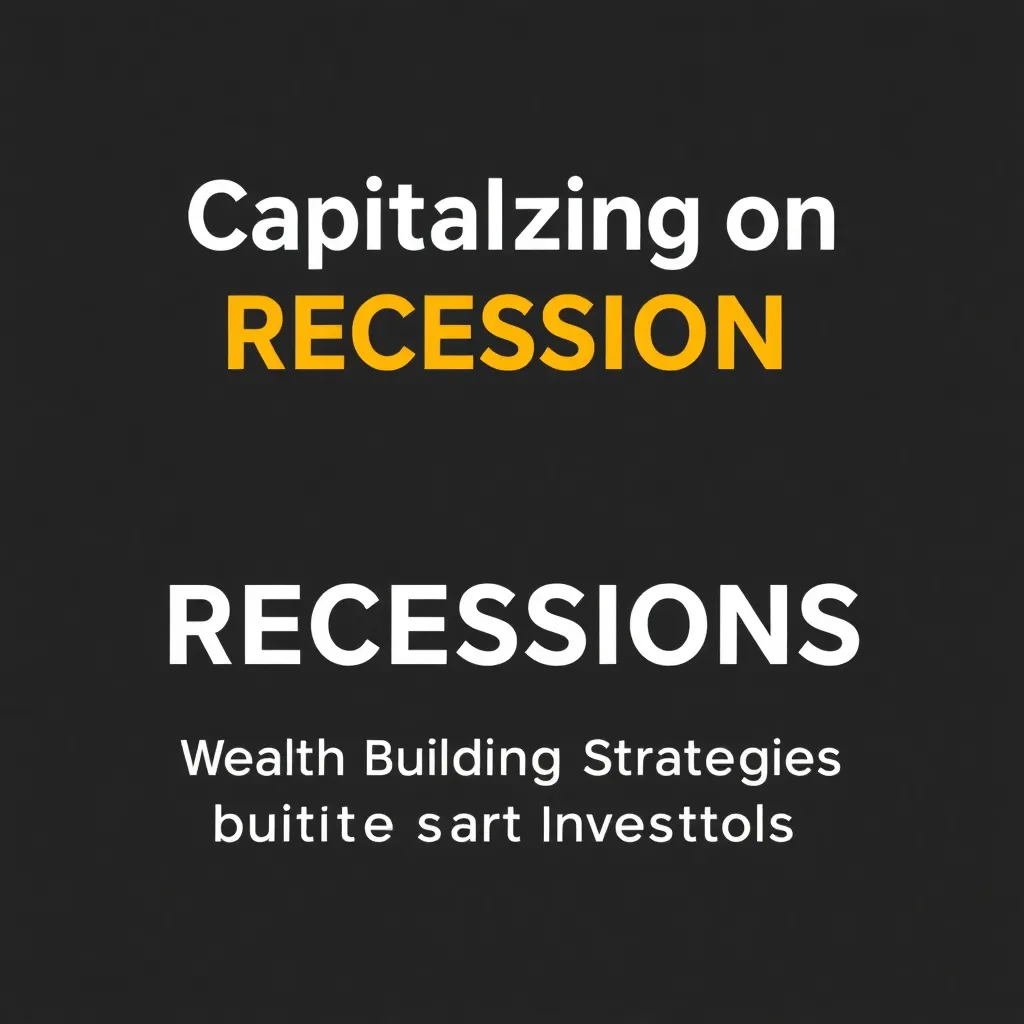 Capitalzing on
RECESSION

RECESSIONS

Wealth Building Strategies
buitite sart Investtols